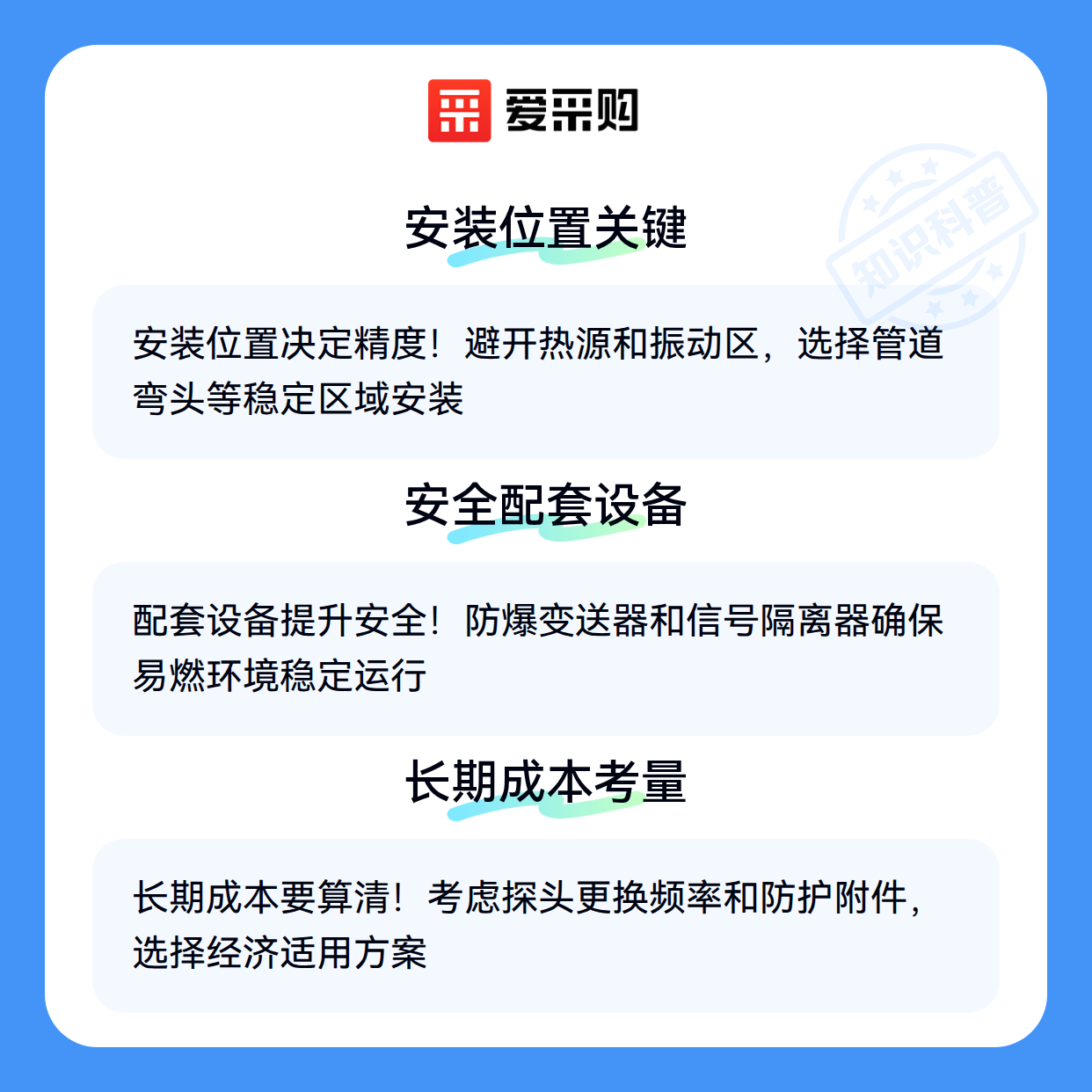 爱采购

安装位置关键

安装位置决定精度！避开热源和振动区，选择管道弯头等稳定区域安装

安全配套设备

配套设备提升安全！防爆变送器和信号隔离器确保易燃环境稳定运行

长期成本考量

长期成本要算清！考虑探头更换频率和防护附件，选择经济适用方案

知识科普